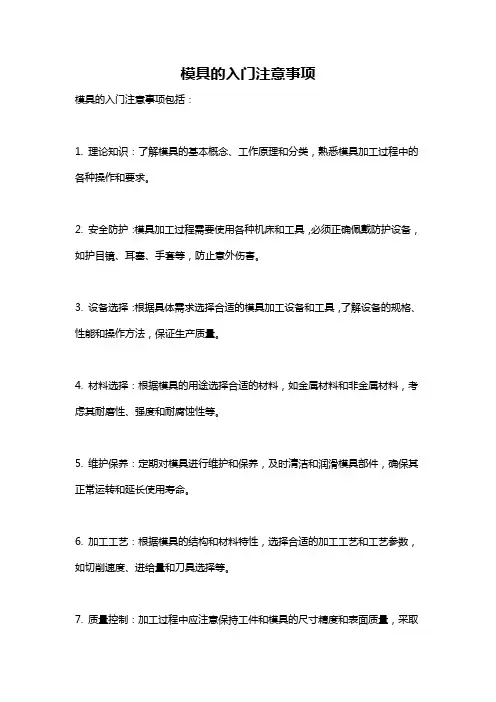 模具的入门注意事项

模具的入门注意事项包括：

1. 理论知识：了解模具的基本概念、工作原理和分类，熟悉模具加工过程中的各种操作和要求。

2. 安全防护：模具加工过程需要使用各种机床和工具，必须正确佩戴防护设备，如护目镜、耳塞、手套等，防止意外伤害。

3. 设备选择：根据具体需求选择合适的模具加工设备和工具，了解设备的规格、性能和操作方法，保证生产质量。

4. 材料选择：根据模具的用途选择合适的材料，如金属材料和非金属材料，考虑其耐磨性、强度和耐腐蚀性等。

5. 维护保养：定期对模具进行维护和保养，及时清洁和润滑模具部件，确保其正常运转和延长使用寿命。

6. 加工工艺：根据模具的结构和材料特性，选择合适的加工工艺和工艺参数，如切削速度、进给量和刀具选择等。

7. 质量控制：加工过程中应注意保持工件和模具的尺寸精度和表面质量，采取